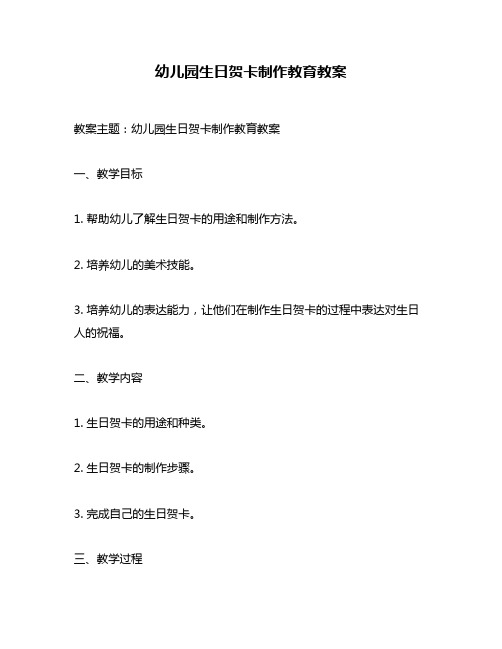 幼儿园生日贺卡制作教育教案

教案主题：幼儿园生日贺卡制作教育教案

一、教学目标

1. 帮助幼儿了解生日贺卡的用途和制作方法。

2. 培养幼儿的美术技能。

3. 培养幼儿的表达能力，让他们在制作生日贺卡的过程中表达对生日人的祝福。

二、教学内容

1. 生日贺卡的用途和种类。

2. 生日贺卡的制作步骤。

3. 完成自己的生日贺卡。

三、教学过程